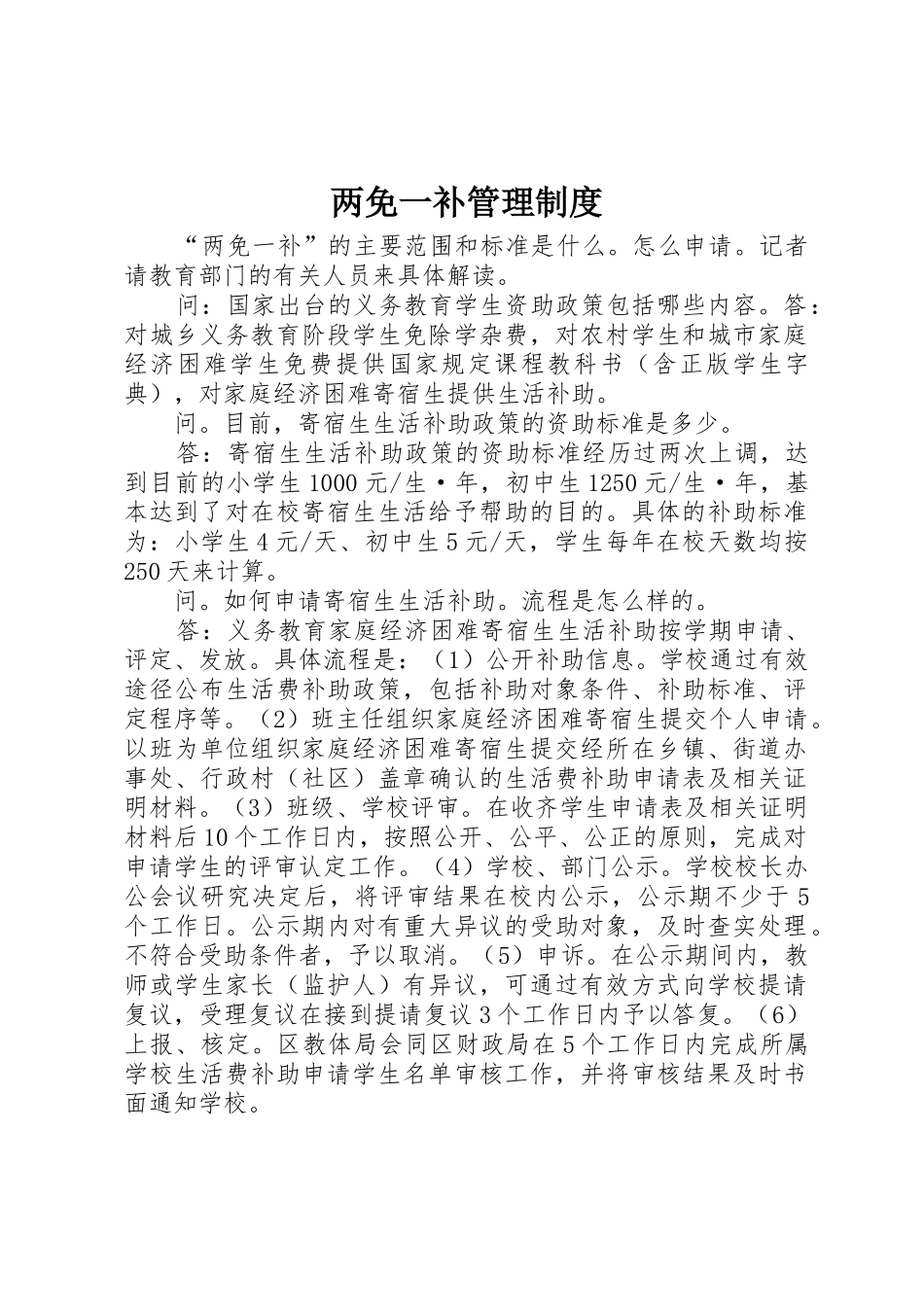 两免一补管理制度

“两免一补”的主要范围和标准是什么。怎么申请。记者请教育部门的有关人员来具体解读。

问：国家出台的义务教育学生资助政策包括哪些内容。答：对城乡义务教育阶段学生免除学杂费，对农村学生和城市家庭经济困难学生免费提供国家规定课程教科书（含正版学生字典），对家庭经济困难寄宿生提供生活补助。

问。目前，寄宿生生活补助政策的资助标准是多少。

答：寄宿生生活补助政策的资助标准经历过两次上调，达到目前的小学生1000元/生·年，初中生1250元/生·年，基本达到了对在校寄宿生生活给予帮助的目的。具体的补助标准为：小学生4元/天、初中生5元/天，学生每年在校天数均按250天来计算。

问。如何申请寄宿生生活补助。流程是怎么样的。

答：义务教育家庭经济困难寄宿生生活补助按学期申请、评定、发放。具体流程是：（1）公开补助信息。学校通过有效途径公布生活费补助政策，包括补助对象条件、补助标准、评定程序等。（2）班主任组织家庭经济困难寄宿生提交个人申请。以班为单位组织家庭经济困难寄宿生提交经所在乡镇、街道办事处、行政村（社区）盖章确认的生活费补助申请表及相关证明材料。（3）班级、学校评审。在收齐学生申请表及相关证明材料后10个工作日内，按照公开、公平、公正的原则，完成对申请学生的评审认定工作。（4）学校、部门公示。学校校长办公会议研究决定后，将评审结果在校内公示，公示期不少于5个工作日。公示期内对有重大异议的受助对象，及时查实处理。不符合受助条件者，予以取消。（5）申诉。在公示期间内，教师或学生家长（监护人）有异议，可通过有效方式向学校提请复议，受理复议在接到提请复议3个工作日内予以答复。（6）上报、核定。区教体局会同区财政局在5个工作日内完成所属学校生活费补助申请学生名单审核工作，并将审核结果及时书面通知学校。